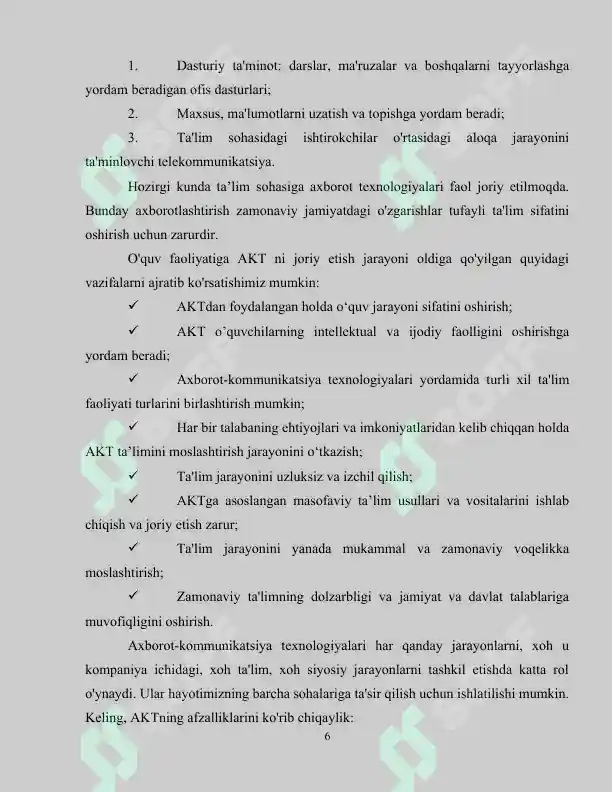 1. Dasturiy ta'minot: darslar, ma'ruzalar va boshqalarni tayyorlashga yordam beradigan ofis dasturlari;

2. Maxsus, ma'lumotlarni uzatish va topishga yordam beradi;

3. Ta'lim sohasidagi ishtirokchilar o'rtasidagi aloqa jarayonini ta'minlovchi telekommunikatsiya.

Hozirgi kunda ta'lim sohasiga axborot texnologiyalari faol joriy etilmoqda. Bunday axborotlashtirish zamonaviy jamiyatdagi o'zgarishlar tufayli ta'lim sifatini oshirish uchun zarurdir.

O'quv faoliyatiga AKT ni joriy etish jarayoni oldiga qo'yilgan quyidagi vazifalarni ajratib ko'rsatishimiz mumkin:

✓ AKTdan foydalangan holda o'quv jarayoni sifatini oshirish;

✓ AKT o'quvchilarning intellektual va ijodiy faolligini oshirishga yordam beradi;

✓ Axborot-kommunikatsiya texnologiyalari yordamida turli xil ta'lim faoliyati turlarini birlashtirish mumkin;

✓ Har bir talabaning ehtiyojlari va imkoniyatlaridan kelib chiqqan holda AKT ta'limini moslashtirish jarayonini o'tkazish;

✓ Ta'lim jarayonini uzluksiz va izchil qilish;

✓ AKTga asoslangan masofaviy ta'lim usullari va vositalarini ishlab chiqish va joriy etish zarur;

✓ Ta'lim jarayonini yanada mukammal va zamonaviy voqelikka moslashtirish;

✓ Zamonaviy ta'limning dolzarbligi va jamiyat va davlat talablariga muvofiqligini oshirish.

Axborot-kommunikatsiya texnologiyalari har qanday jarayonlarni, xoh u kompaniya ichidagi, xoh ta'lim, xoh siyosiy jarayonlarni tashkil etishda katta rol o'ynaydi. Ular hayotimizning barcha sohalariga ta'sir qilish uchun ishlatilishi mumkin. Keling, AKTning afzalliklarini ko'rib chiqaylik:

6